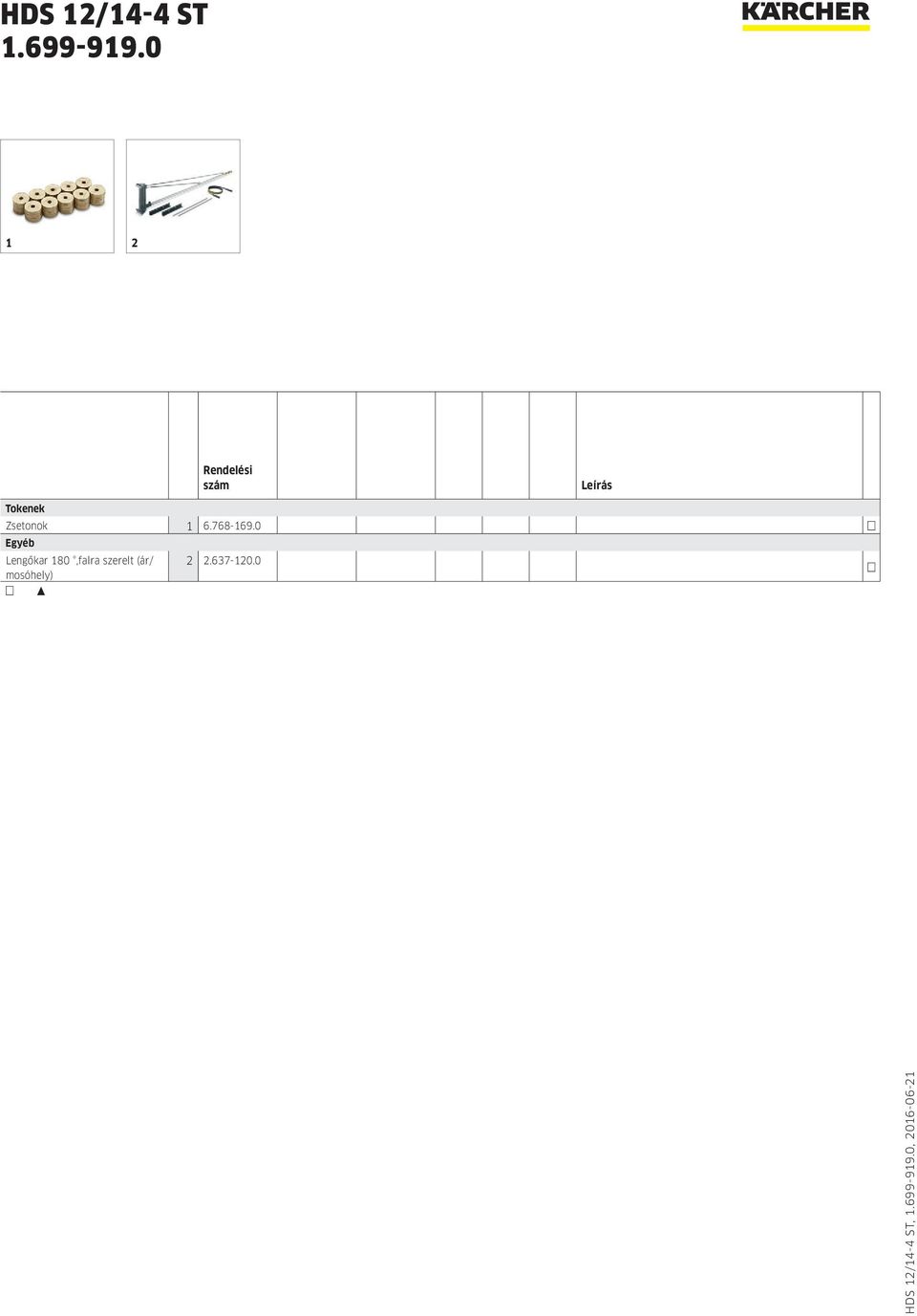 HDS 12/14-4 ST
1.699-919.0

KÄRCHER

1

2

| | | Rendelési szám | | | | | | Leírás | |
|---|---|---|---|---|---|---|---|---|---|
| Tokenek | | | | | | | | | |
| Zsetonok | 1 | 6.768-169.0 | | | | | | | □ |
| Egyéb | | | | | | | | | |
| Lengőkar 180 °,falra szerelt (ár/ mosóhely) | 2 | 2.637-120.0 | | | | | | | □ |

□ ▲

HDS 12/14-4 ST, 1.699-919.0, 2016-06-21